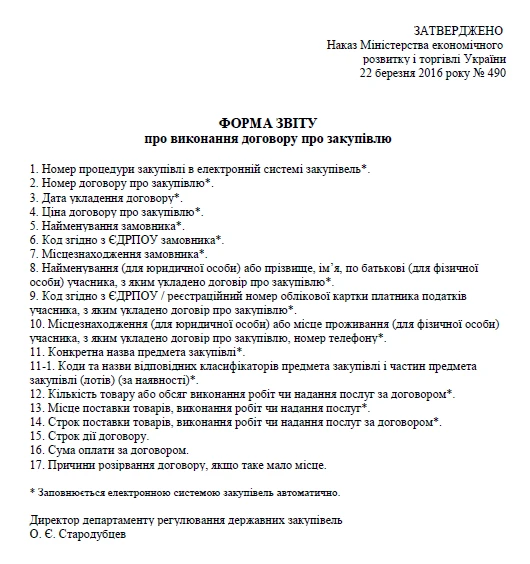 ЗАТВЕРДЖЕНО
Наказ Міністерства економічного розвитку і торгівлі України
22 березня 2016 року № 490

ФОРМА ЗВІТУ
про виконання договору про закупівлю

1. Номер процедури закупівлі в електронній системі закупівель*.
2. Номер договору про закупівлю*.
3. Дата укладення договору*.
4. Ціна договору про закупівлю*.
5. Найменування замовника*.
6. Код згідно з ЄДРПОУ замовника*.
7. Місцезнаходження замовника*.
8. Найменування (для юридичної особи) або прізвище, ім'я, по батькові (для фізичної особи) учасника, з яким укладено договір про закупівлю*.
9. Код згідно з ЄДРПОУ / реєстраційний номер облікової картки платника податків учасника, з яким укладено договір про закупівлю*.
10. Місцезнаходження (для юридичної особи) або місце проживання (для фізичної особи) учасника, з яким укладено договір про закупівлю, номер телефону*.
11. Конкретна назва предмета закупівлі*.
11-1. Коди та назви відповідних класифікаторів предмета закупівлі і частин предмета закупівлі (лотів) (за наявності)*.
12. Кількість товару або обсяг виконання робіт чи надання послуг за договором*.
13. Місце поставки товарів, виконання робіт чи надання послуг*.
14. Строк поставки товарів, виконання робіт чи надання послуг за договором*.
15. Строк дії договору.
16. Сума оплати за договором.
17. Причини розірвання договору, якщо таке мало місце.

* Заповнюється електронною системою закупівель автоматично.

Директор департаменту регулювання державних закупівель
О. Є. Стародубцев